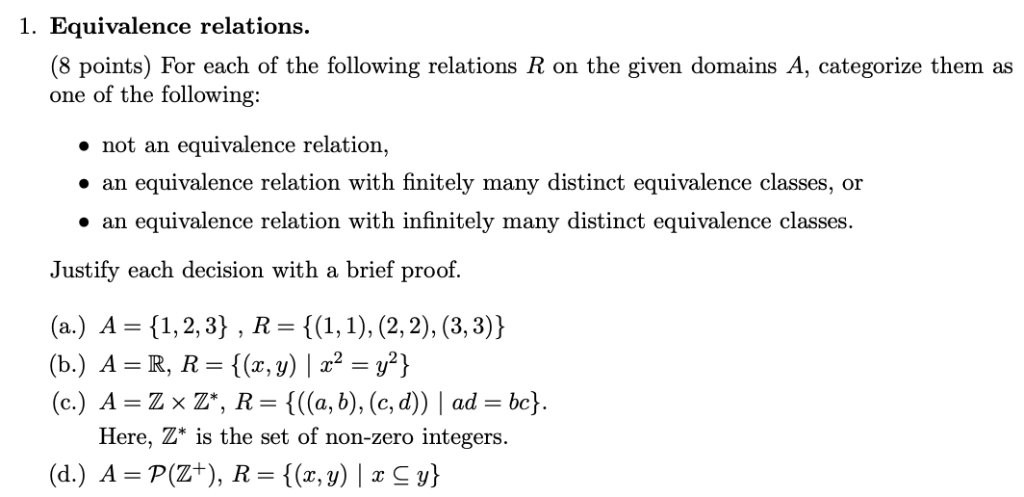 1. Equivalence relations.

(8 points) For each of the following relations $R$ on the given domains $A$, categorize them as one of the following:

• not an equivalence relation,
• an equivalence relation with finitely many distinct equivalence classes, or
• an equivalence relation with infinitely many distinct equivalence classes.

Justify each decision with a brief proof.

(a.) $A = \{1, 2, 3\}$ , $R = \{(1, 1), (2, 2), (3, 3)\}$
(b.) $A = \mathbb{R}$, $R = \{(x, y) \mid x^2 = y^2\}$
(c.) $A = \mathbb{Z} \times \mathbb{Z}^*$, $R = \{((a, b), (c, d)) \mid ad = bc\}$.
Here, $\mathbb{Z}^*$ is the set of non-zero integers.
(d.) $A = \mathcal{P}(\mathbb{Z}^+)$, $R = \{(x, y) \mid x \subseteq y\}$